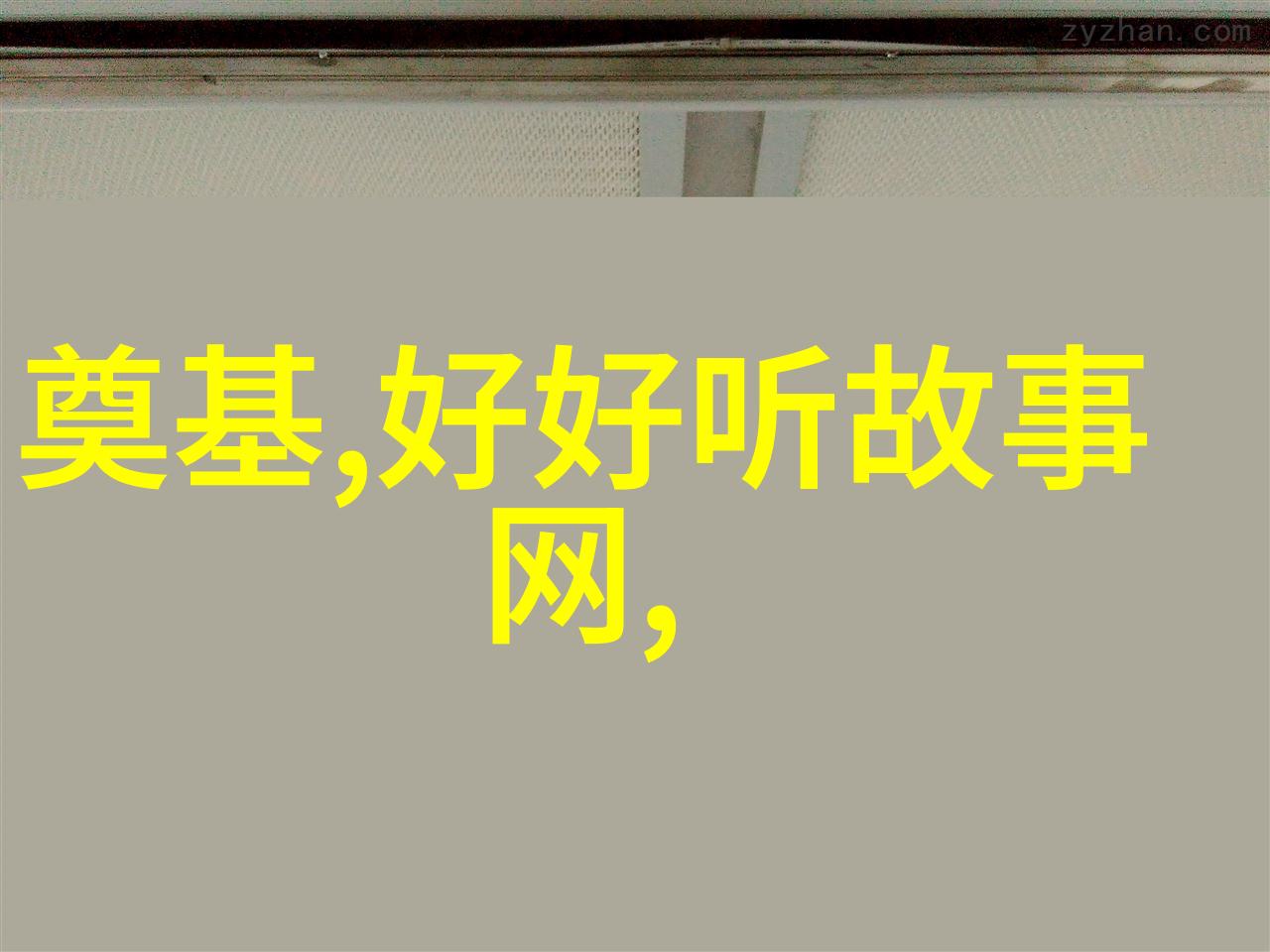 zyzhan.com

奠基,好好听故事网,